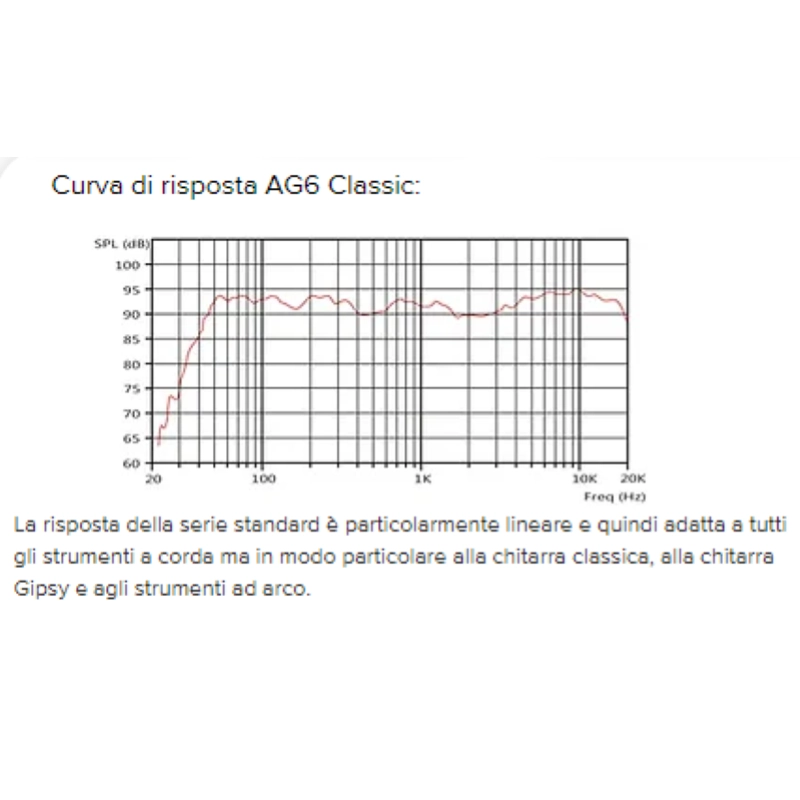 Curva di risposta AG6 Classic:

SPL (dB)
100
95
90
85
80
75
70
65
60
20
100
1K
10K
20K
Freq (Hz)

La risposta della serie standard è particolarmente lineare e quindi adatta a tutti gli strumenti a corda ma in modo particolare alla chitarra classica, alla chitarra Gipsy e agli strumenti ad arco.